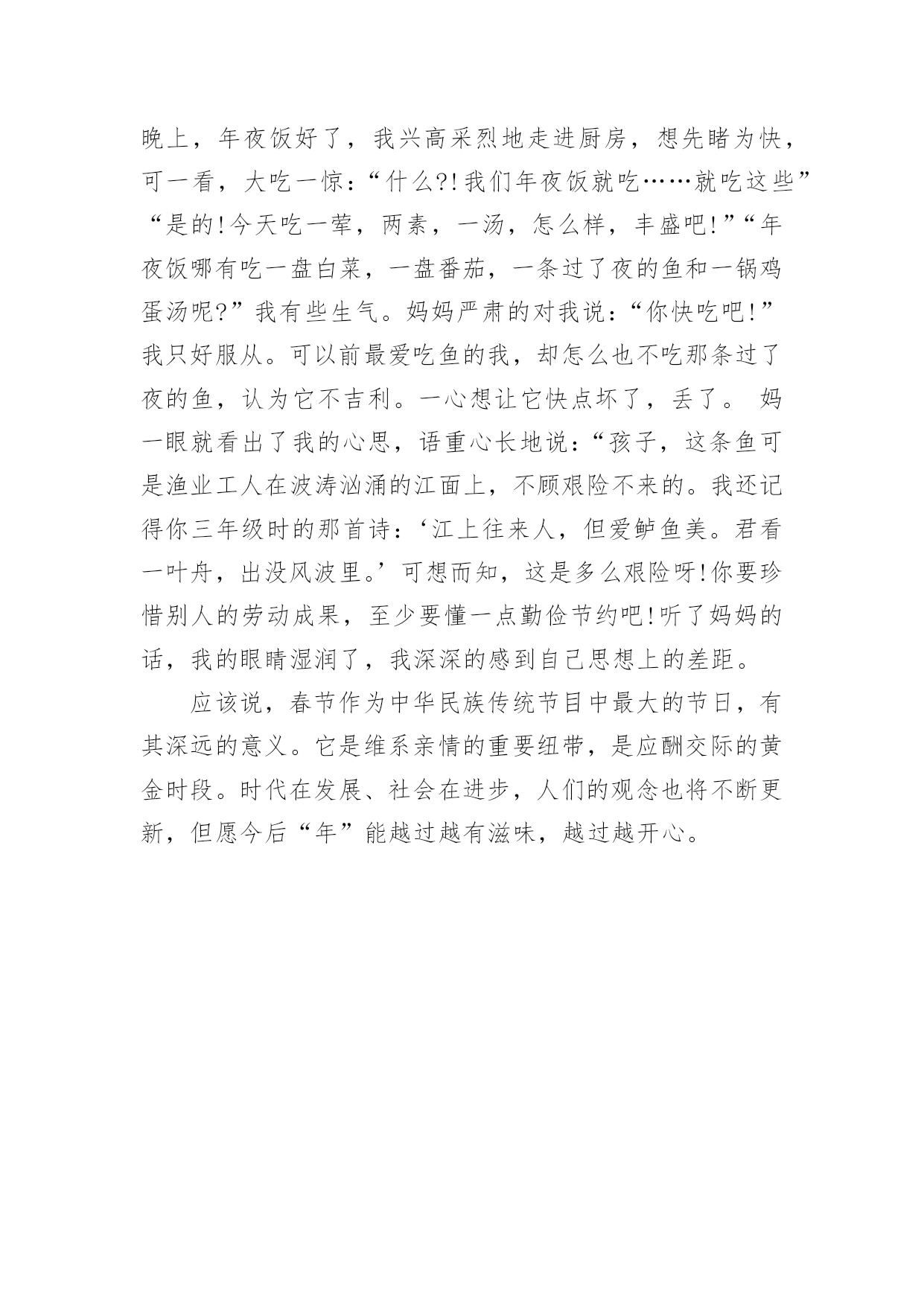 晚上，年夜饭好了，我兴高采烈地走进厨房，想先睹为快，可一看，大吃一惊：“什么?!我们年夜饭就吃……就吃这些”“是的!今天吃一荤，两素，一汤，怎么样，丰盛吧!”“年夜饭哪有吃一盘白菜，一盘番茄，一条过了夜的鱼和一锅鸡蛋汤呢?”我有些生气。妈妈严肃的对我说：“你快吃吧!”我只好服从。可以前最爱吃鱼的我，却怎么也不吃那条过了夜的鱼，认为它不吉利。一心想让它快点坏了，丢了。 妈一眼就看出了我的心思，语重心长地说：“孩子，这条鱼可是渔业工人在波涛汹涌的江面上，不顾艰险不来的。我还记得你三年级时的那首诗：‘江上往来人，但爱鲈鱼美。君看一叶舟，出没风波里。’可想而知，这是多么艰险呀!你要珍惜别人的劳动成果，至少要懂一点勤俭节约吧!听了妈妈的话，我的眼睛湿润了，我深深的感到自己思想上的差距。

应该说，春节作为中华民族传统节目中最大的节日，有其深远的意义。它是维系亲情的重要纽带，是应酬交际的黄金时段。时代在发展、社会在进步，人们的观念也将不断更新，但愿今后“年”能越过越有滋味，越过越开心。